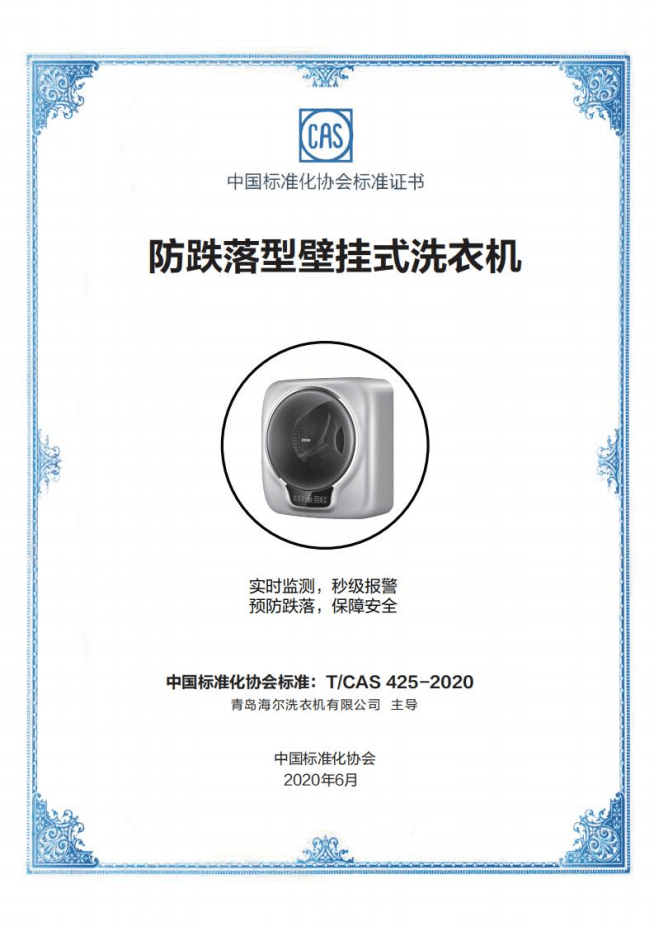 CAS

中国标准化协会标准证书

防跌落型壁挂式洗衣机

实时监测，秒级报警
预防跌落，保障安全

中国标准化协会标准：T/CAS 425-2020
青岛海尔洗衣机有限公司 主导

中国标准化协会
2020年6月